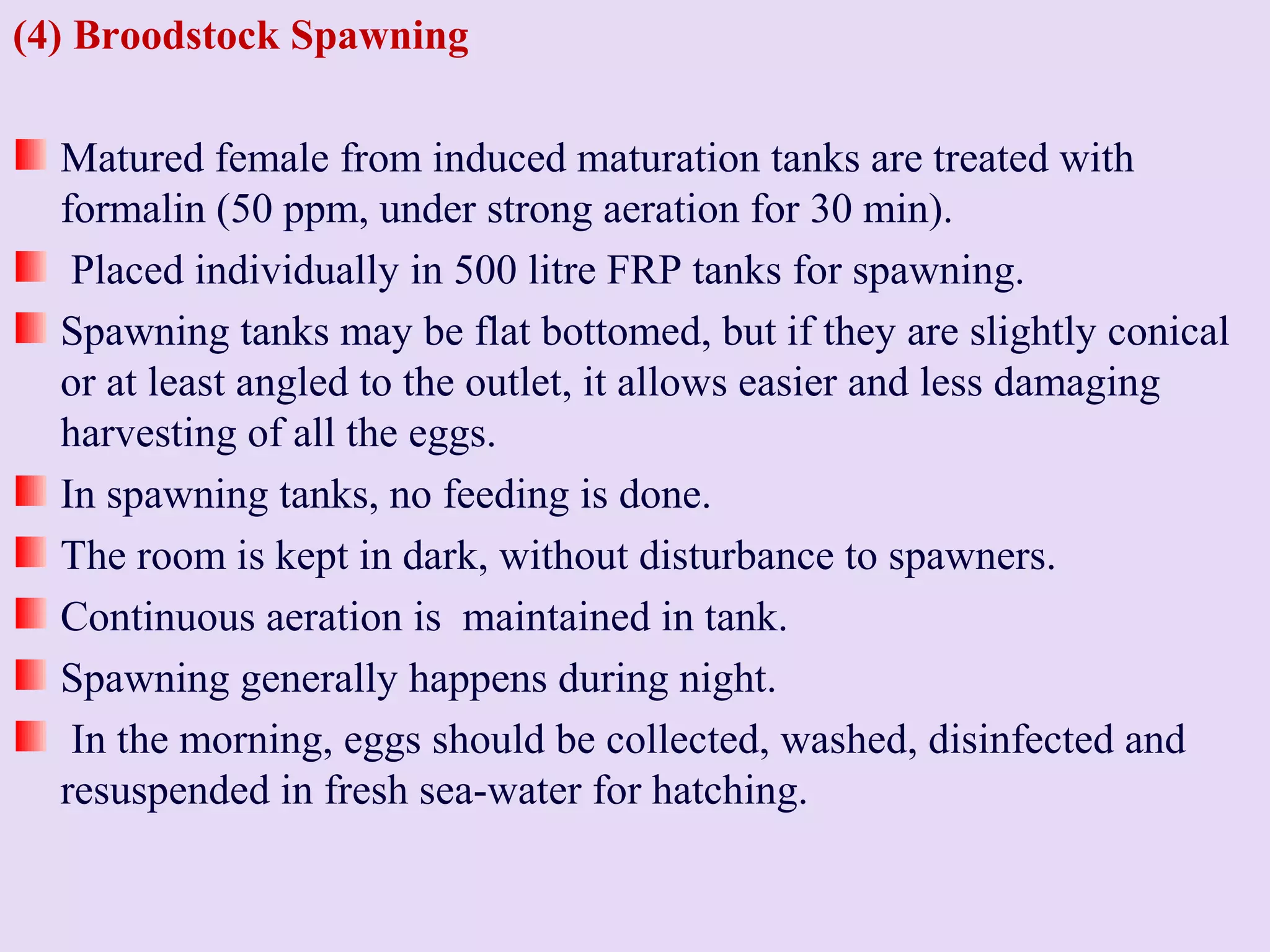 (4) Broodstock Spawning

Matured female from induced maturation tanks are treated with formalin (50 ppm, under strong aeration for 30 min).

Placed individually in 500 litre FRP tanks for spawning.

Spawning tanks may be flat bottomed, but if they are slightly conical or at least angled to the outlet, it allows easier and less damaging harvesting of all the eggs.

In spawning tanks, no feeding is done.

The room is kept in dark, without disturbance to spawners.

Continuous aeration is maintained in tank.

Spawning generally happens during night.

In the morning, eggs should be collected, washed, disinfected and resuspended in fresh sea-water for hatching.